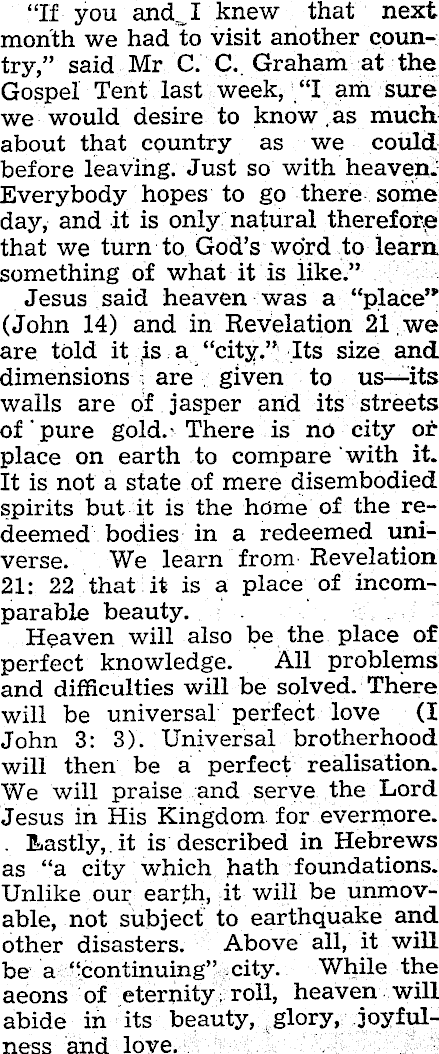 "If you and I knew that next month we had to visit another country," said Mr C. C. Graham at the Gospel Tent last week, "I am sure we would desire to know as much about that country as we could before leaving. Just so with heaven. Everybody hopes to go there some day, and it is only natural therefore that we turn to God's word to learn something of what it is like."

Jesus said heaven was a "place" (John 14) and in Revelation 21 we are told it is a "city." Its size and dimensions are given to us—its walls are of jasper and its streets of pure gold. There is no city or place on earth to compare with it. It is not a state of mere disembodied spirits but it is the home of the redeemed bodies in a redeemed universe. We learn from Revelation 21: 22 that it is a place of incomparable beauty.

Heaven will also be the place of perfect knowledge. All problems and difficulties will be solved. There will be universal perfect love (I John 3: 3). Universal brotherhood will then be a perfect realisation. We will praise and serve the Lord Jesus in His Kingdom for evermore.

Lastly, it is described in Hebrews as "a city which hath foundations. Unlike our earth, it will be unmovable, not subject to earthquake and other disasters. Above all, it will be a "continuing" city. While the aeons of eternity roll, heaven will abide in its beauty, glory, joyfulness and love.